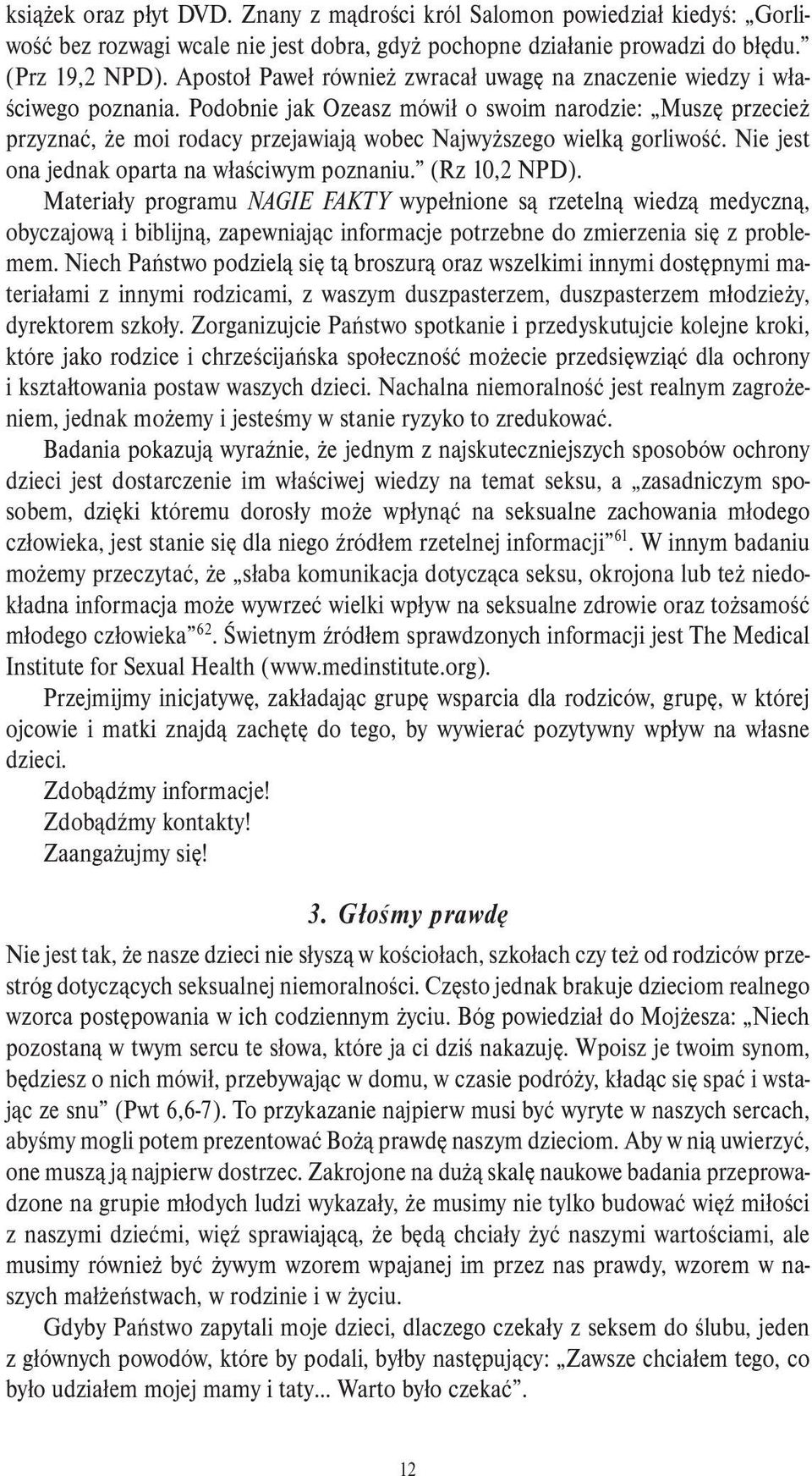 książek oraz płyt DVD. Znany z mądrości król Salomon powiedział kiedyś: „Gorliwość bez rozwagi wcale nie jest dobra, gdyż pochopne działanie prowadzi do błędu.” (Prz 19,2 NPD). Apostoł Paweł również zwracał uwagę na znaczenie wiedzy i właściwego poznania. Podobnie jak Ozeasz mówił o swoim narodzie: „Muszę przecież przyznać, że moi rodacy przejawiają wobec Najwyższego wielką gorliwość. Nie jest ona jednak oparta na właściwym poznaniu.” (Rz 10,2 NPD).

Materiały programu NAGIE FAKTY wypełnione są rzetelną wiedzą medyczną, obyczajową i biblijną, zapewniając informacje potrzebne do zmierzenia się z problemem. Niech Państwo podzielą się tą broszurą oraz wszelkimi innymi dostępnymi materiałami z innymi rodzicami, z waszym duszpasterzem, duszpasterzem młodzieży, dyrektorem szkoły. Zorganizujcie Państwo spotkanie i przedyskutujcie kolejne kroki, które jako rodzice i chrześcijańska społeczność możecie przedsięwziąć dla ochrony i kształtowania postaw waszych dzieci. Nachalna niemoralność jest realnym zagrożeniem, jednak możemy i jesteśmy w stanie ryzyko to zredukować.

Badania pokazują wyraźnie, że jednym z najskuteczniejszych sposobów ochrony dzieci jest dostarczenie im właściwej wiedzy na temat seksu, a „zasadniczym sposobem, dzięki któremu dorosły może wpłynąć na seksualne zachowania młodego człowieka, jest stanie się dla niego źródłem rzetelnej informacji”$^{61}$. W innym badaniu możemy przeczytać, że „słaba komunikacja dotycząca seksu, okrojona lub też niedokładna informacja może wywrzeć wielki wpływ na seksualne zdrowie oraz tożsamość młodego człowieka”$^{62}$. Świetnym źródłem sprawdzonych informacji jest The Medical Institute for Sexual Health (www.medinstitute.org).

Przejmijmy inicjatywę, zakładając grupę wsparcia dla rodziców, grupę, w której ojcowie i matki znajdą zachętę do tego, by wywierać pozytywny wpływ na własne dzieci.

Zdobądźmy informacje!
Zdobądźmy kontakty!
Zaangażujmy się!

3. Głośmy prawdę

Nie jest tak, że nasze dzieci nie słyszą w kościołach, szkołach czy też od rodziców przestróg dotyczących seksualnej niemoralności. Często jednak brakuje dzieciom realnego wzorca postępowania w ich codziennym życiu. Bóg powiedział do Mojżesza: „Niech pozostaną w twym sercu te słowa, które ja ci dziś nakazuję. Wpoisz je twoim synom, będziesz o nich mówił, przebywając w domu, w czasie podróży, kładąc się spać i wstając ze snu” (Pwt 6,6-7). To przykazanie najpierw musi być wyryte w naszych sercach, abyśmy mogli potem prezentować Bożą prawdę naszym dzieciom. Aby w nią uwierzyć, one muszą ją najpierw dostrzec. Zakrojone na dużą skalę naukowe badania przeprowadzone na grupie młodych ludzi wykazały, że musimy nie tylko budować więź miłości z naszymi dziećmi, więź sprawiającą, że będą chciały żyć naszymi wartościami, ale musimy również być żywym wzorem wpajanej im przez nas prawdy, wzorem w naszych małżeństwach, w rodzinie i w życiu.

Gdyby Państwo zapytali moje dzieci, dlaczego czekały z seksem do ślubu, jeden z głównych powodów, które by podali, byłby następujący: „Zawsze chciałem tego, co było udziałem mojej mamy i taty... Warto było czekać”.

12